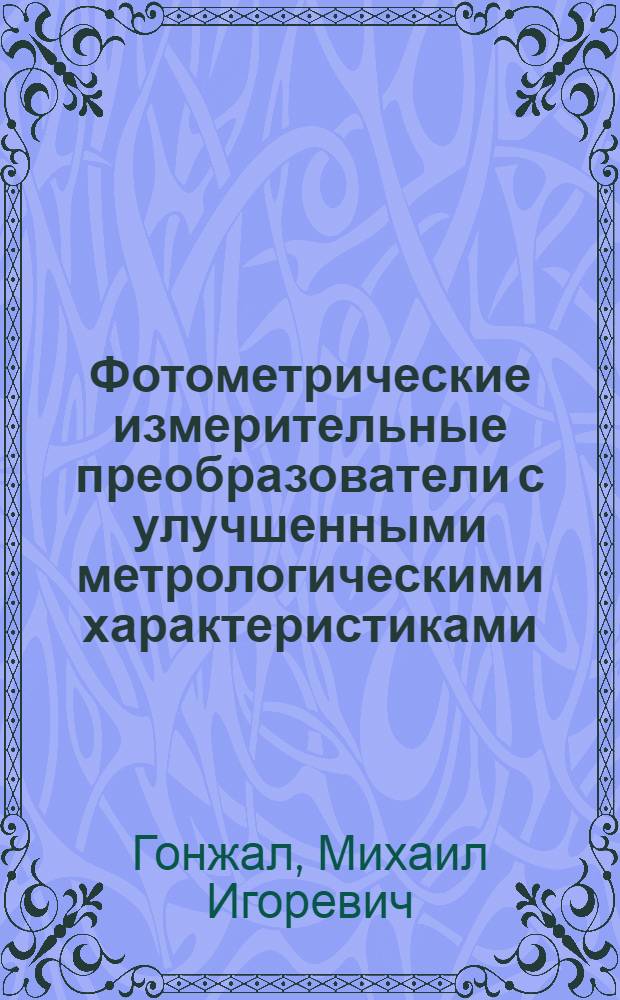 Фотометрические измерительные преобразователи с улучшенными метрологическими характеристиками

Гонжал, Михаил Игоревич